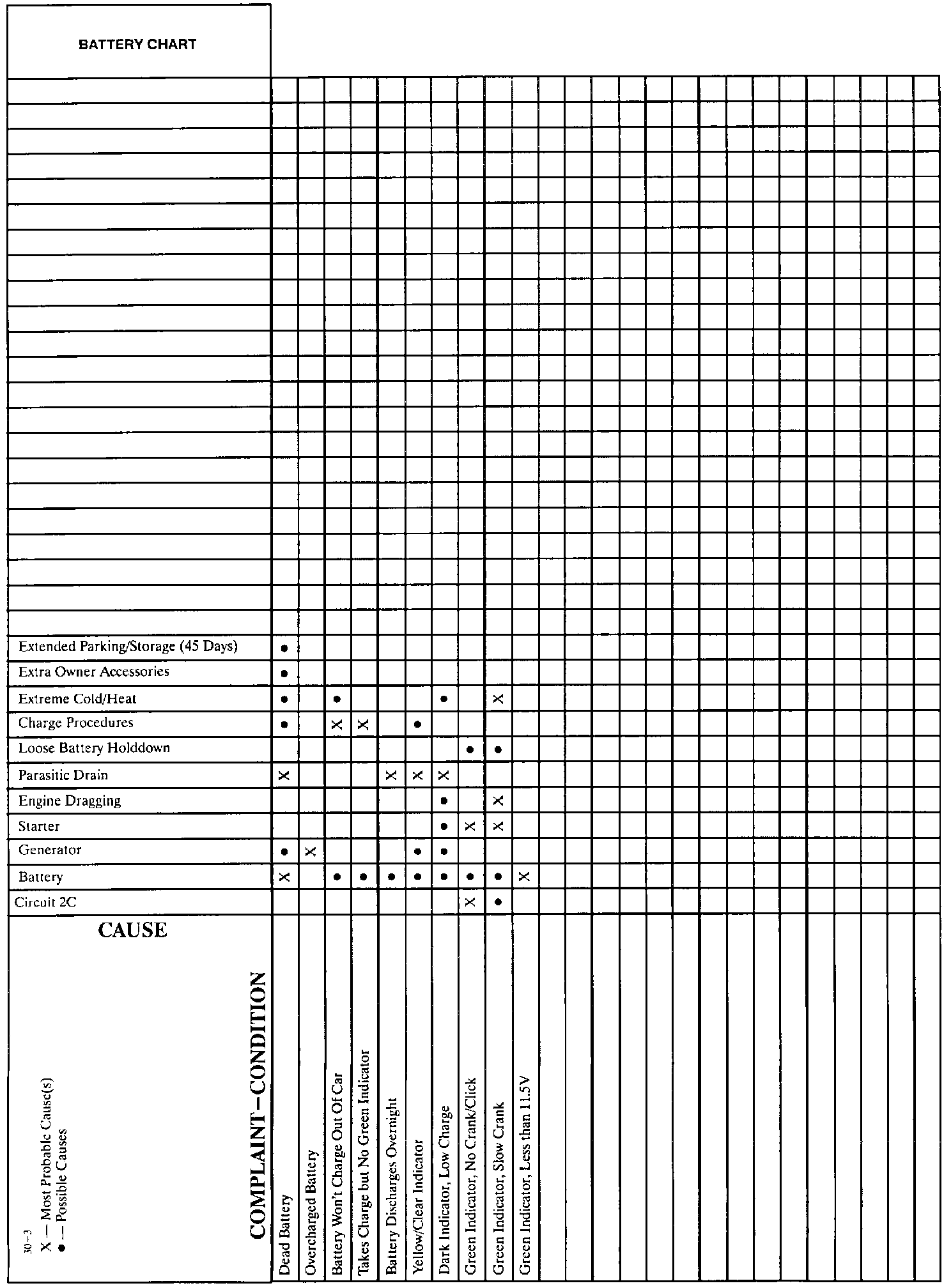 BATTERY CHART

| CAUSE | Dead Battery | Overcharged Battery | Battery Won't Charge Out Of Car | Takes Charge but No Green Indicator | Battery Discharges Overnight | Yellow/Clear Indicator | Dark Indicator, Low Charge | Green Indicator, No Crank/Click | Green Indicator, Slow Crank | Green Indicator, Less than 11.5V |
|---|---|---|---|---|---|---|---|---|---|---|
| Extended Parking/Storage (45 Days) | ● | | | | | | | | | |
| Extra Owner Accessories | ● | | | | | | | | | |
| Extreme Cold/Heat | ● | | ● | | | | ● | | X | |
| Charge Procedures | ● | | X | X | | ● | | | | |
| Loose Battery Holddown | | | | | | | | ● | ● | |
| Parasitic Drain | X | | | | X | X | X | | | |
| Engine Dragging | | | | | | | ● | | X | |
| Starter | | | | | | | ● | X | X | |
| Generator | ● | X | | | | ● | ● | | | |
| Battery | X | | ● | ● | ● | ● | ● | ● | ● | X |
| Circuit 2C | | | | | | | | X | ● | |

COMPLAINT–CONDITION

30-3
X — Most Probable Cause(s)
● — Possible Causes